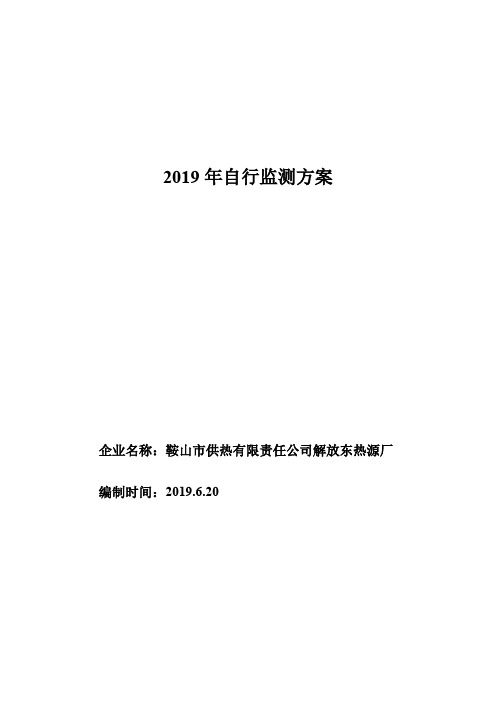 2019 年自行监测方案

企业名称：鞍山市供热有限责任公司解放东热源厂

编制时间：2019.6.20